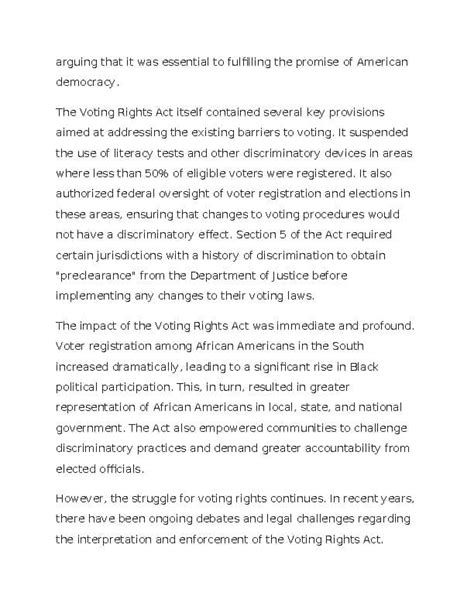 arguing that it was essential to fulfilling the promise of American democracy.

The Voting Rights Act itself contained several key provisions aimed at addressing the existing barriers to voting. It suspended the use of literacy tests and other discriminatory devices in areas where less than 50% of eligible voters were registered. It also authorized federal oversight of voter registration and elections in these areas, ensuring that changes to voting procedures would not have a discriminatory effect. Section 5 of the Act required certain jurisdictions with a history of discrimination to obtain "preclearance" from the Department of Justice before implementing any changes to their voting laws.

The impact of the Voting Rights Act was immediate and profound. Voter registration among African Americans in the South increased dramatically, leading to a significant rise in Black political participation. This, in turn, resulted in greater representation of African Americans in local, state, and national government. The Act also empowered communities to challenge discriminatory practices and demand greater accountability from elected officials.

However, the struggle for voting rights continues. In recent years, there have been ongoing debates and legal challenges regarding the interpretation and enforcement of the Voting Rights Act.